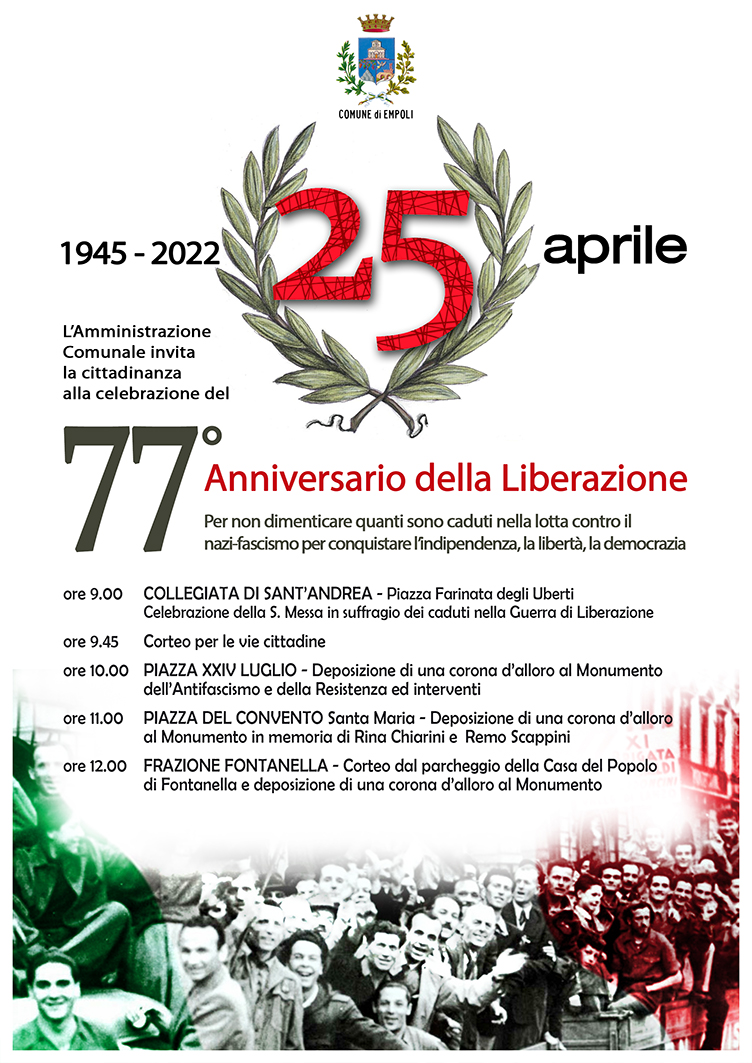 COMUNE di EMPOLI

1945 - 2022

25

aprile

L'Amministrazione Comunale invita la cittadinanza alla celebrazione del

77°

Anniversario della Liberazione

Per non dimenticare quanti sono caduti nella lotta contro il nazi-fascismo per conquistare l'indipendenza, la libertà, la democrazia

ore 9.00 COLLEGIATA DI SANT'ANDREA - Piazza Farinata degli Uberti
Celebrazione della S. Messa in suffragio dei caduti nella Guerra di Liberazione

ore 9.45 Corteo per le vie cittadine

ore 10.00 PIAZZA XXIV LUGLIO - Deposizione di una corona d'alloro al Monumento dell'Antifascismo e della Resistenza ed interventi

ore 11.00 PIAZZA DEL CONVENTO Santa Maria - Deposizione di una corona d'alloro al Monumento in memoria di Rina Chiarini e Remo Scappini

ore 12.00 FRAZIONE FONTANELLA - Corteo dal parcheggio della Casa del Popolo di Fontanella e deposizione di una corona d'alloro al Monumento